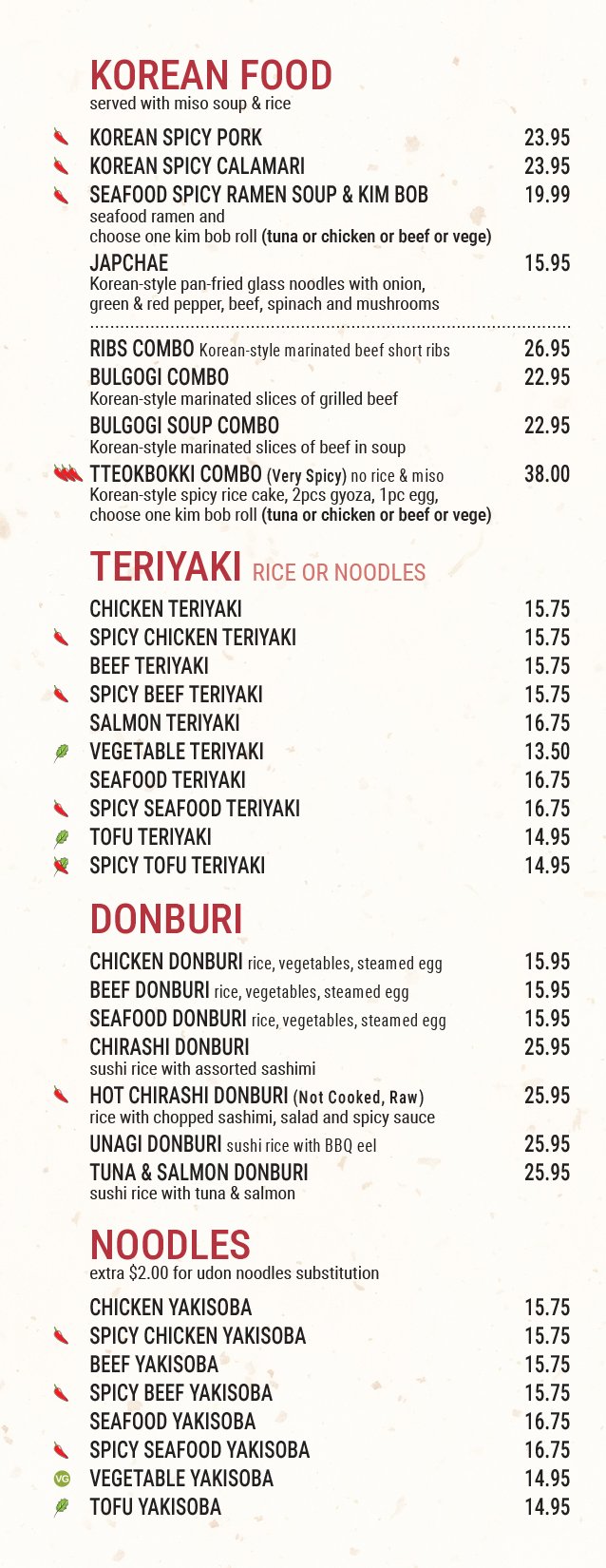 KOREAN FOOD
served with miso soup & rice

KOREAN SPICY PORK 23.95
KOREAN SPICY CALAMARI 23.95
SEAFOOD SPICY RAMEN SOUP & KIM BOB 19.99
seafood ramen and
choose one kim bob roll (tuna or chicken or beef or vege)
JAPCHAE 15.95
Korean-style pan-fried glass noodles with onion, green & red pepper, beef, spinach and mushrooms

RIBS COMBO Korean-style marinated beef short ribs 26.95
BULGOGI COMBO 22.95
Korean-style marinated slices of grilled beef
BULGOGI SOUP COMBO 22.95
Korean-style marinated slices of beef in soup
TTEOKBOKKI COMBO (Very Spicy) no rice & miso 38.00
Korean-style spicy rice cake, 2pcs gyoza, 1pc egg, choose one kim bob roll (tuna or chicken or beef or vege)

TERIYAKI RICE OR NOODLES

CHICKEN TERIYAKI 15.75
SPICY CHICKEN TERIYAKI 15.75
BEEF TERIYAKI 15.75
SPICY BEEF TERIYAKI 15.75
SALMON TERIYAKI 16.75
VEGETABLE TERIYAKI 13.50
SEAFOOD TERIYAKI 16.75
SPICY SEAFOOD TERIYAKI 16.75
TOFU TERIYAKI 14.95
SPICY TOFU TERIYAKI 14.95

DONBURI

CHICKEN DONBURI rice, vegetables, steamed egg 15.95
BEEF DONBURI rice, vegetables, steamed egg 15.95
SEAFOOD DONBURI rice, vegetables, steamed egg 15.95
CHIRASHI DONBURI 25.95
sushi rice with assorted sashimi
HOT CHIRASHI DONBURI (Not Cooked, Raw) 25.95
rice with chopped sashimi, salad and spicy sauce
UNAGI DONBURI sushi rice with BBQ eel 25.95
TUNA & SALMON DONBURI 25.95
sushi rice with tuna & salmon

NOODLES
extra $2.00 for udon noodles substitution

CHICKEN YAKISOBA 15.75
SPICY CHICKEN YAKISOBA 15.75
BEEF YAKISOBA 15.75
SPICY BEEF YAKISOBA 15.75
SEAFOOD YAKISOBA 16.75
SPICY SEAFOOD YAKISOBA 16.75
VG VEGETABLE YAKISOBA 14.95
TOFU YAKISOBA 14.95